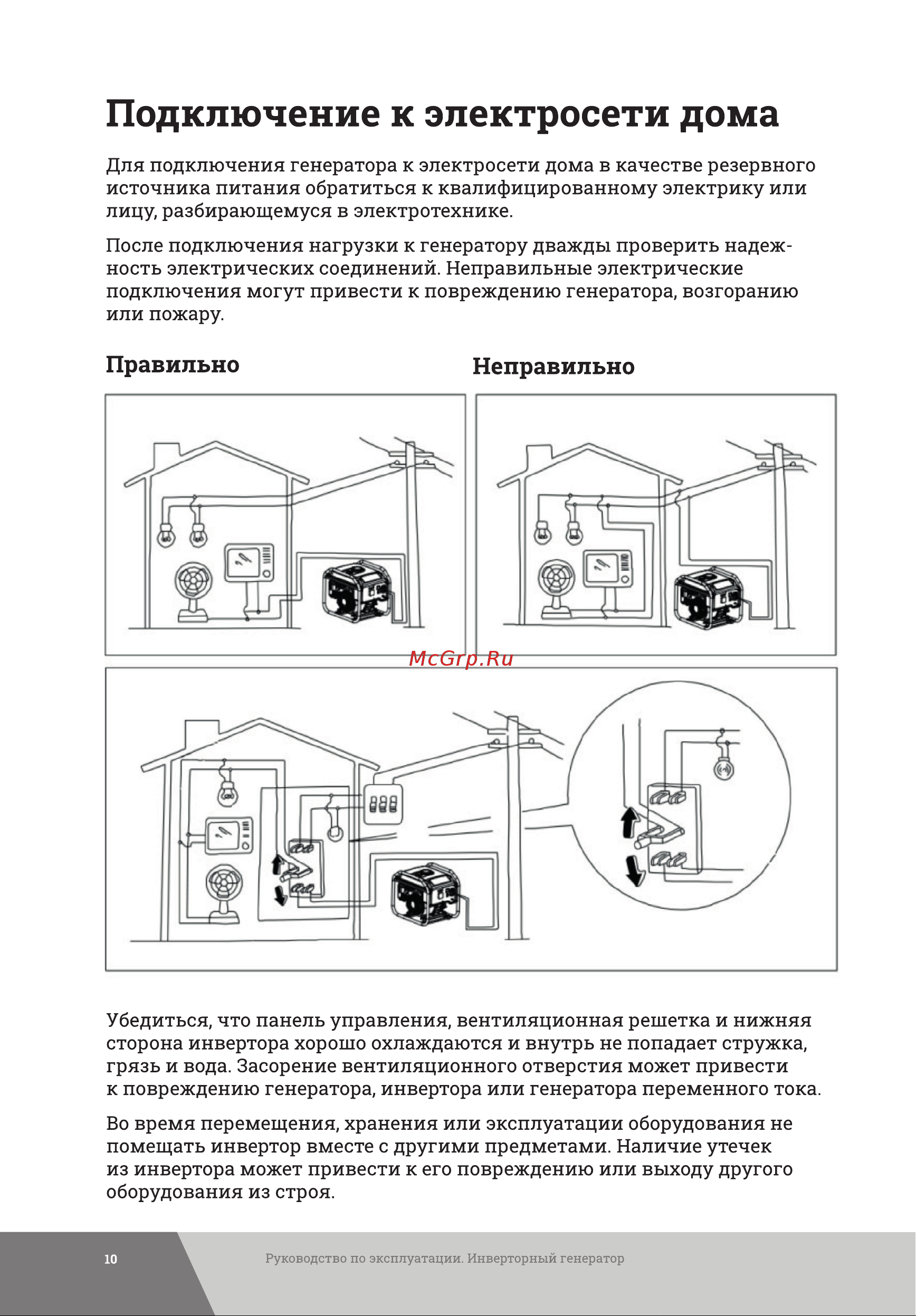 Подключение к электросети дома

Для подключения генератора к электросети дома в качестве резервного источника питания обратиться к квалифицированному электрику или лицу, разбирающемуся в электротехнике.

После подключения нагрузки к генератору дважды проверить надежность электрических соединений. Неправильные электрические подключения могут привести к повреждению генератора, возгоранию или пожару.

Правильно

Неправильно

McGrp.Ru

Убедиться, что панель управления, вентиляционная решетка и нижняя сторона инвертора хорошо охлаждаются и внутрь не попадает стружка, грязь и вода. Засорение вентиляционного отверстия может привести к повреждению генератора, инвертора или генератора переменного тока.

Во время перемещения, хранения или эксплуатации оборудования не помещать инвертор вместе с другими предметами. Наличие утечек из инвертора может привести к его повреждению или выходу другого оборудования из строя.

10

Руководство по эксплуатации. Инверторный генератор